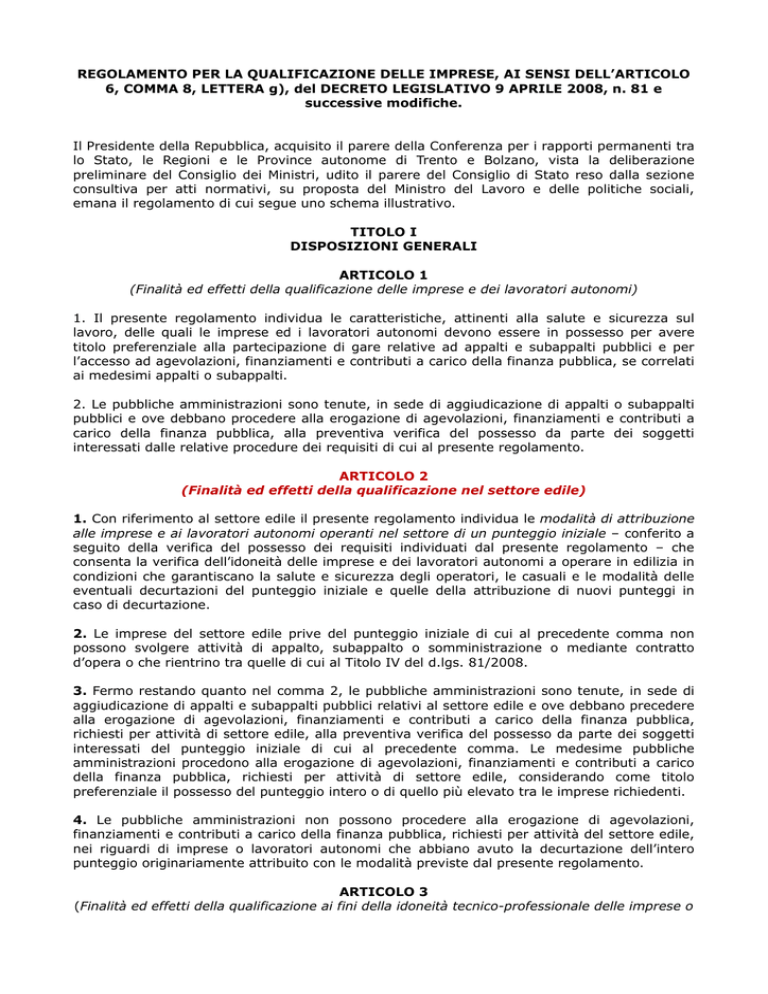 REGOLAMENTO PER LA QUALIFICAZIONE DELLE IMPRESE, AI SENSI DELL'ARTICOLO 6, COMMA 8, LETTERA g), del DECRETO LEGISLATIVO 9 APRILE 2008, n. 81 e successive modifiche.

Il Presidente della Repubblica, acquisito il parere della Conferenza per i rapporti permanenti tra lo Stato, le Regioni e le Province autonome di Trento e Bolzano, vista la deliberazione preliminare del Consiglio dei Ministri, udito il parere del Consiglio di Stato reso dalla sezione consultiva per atti normativi, su proposta del Ministro del Lavoro e delle politiche sociali, emana il regolamento di cui segue uno schema illustrativo.

TITOLO I
DISPOSIZIONI GENERALI

ARTICOLO 1
(Finalità ed effetti della qualificazione delle imprese e dei lavoratori autonomi)

1. Il presente regolamento individua le caratteristiche, attinenti alla salute e sicurezza sul lavoro, delle quali le imprese ed i lavoratori autonomi devono essere in possesso per avere titolo preferenziale alla partecipazione di gare relative ad appalti e subappalti pubblici e per l'accesso ad agevolazioni, finanziamenti e contributi a carico della finanza pubblica, se correlati ai medesimi appalti o subappalti.

2. Le pubbliche amministrazioni sono tenute, in sede di aggiudicazione di appalti o subappalti pubblici e ove debbano procedere alla erogazione di agevolazioni, finanziamenti e contributi a carico della finanza pubblica, alla preventiva verifica del possesso da parte dei soggetti interessati dalle relative procedure dei requisiti di cui al presente regolamento.

ARTICOLO 2
(Finalità ed effetti della qualificazione nel settore edile)

1. Con riferimento al settore edile il presente regolamento individua le modalità di attribuzione alle imprese e ai lavoratori autonomi operanti nel settore di un punteggio iniziale – conferito a seguito della verifica del possesso dei requisiti individuati dal presente regolamento – che consenta la verifica dell'idoneità delle imprese e dei lavoratori autonomi a operare in edilizia in condizioni che garantiscano la salute e sicurezza degli operatori, le casuali e le modalità delle eventuali decurtazioni del punteggio iniziale e quelle della attribuzione di nuovi punteggi in caso di decurtazione.

2. Le imprese del settore edile prive del punteggio iniziale di cui al precedente comma non possono svolgere attività di appalto, subappalto o somministrazione o mediante contratto d'opera o che rientrino tra quelle di cui al Titolo IV del d.lgs. 81/2008.

3. Fermo restando quanto nel comma 2, le pubbliche amministrazioni sono tenute, in sede di aggiudicazione di appalti e subappalti pubblici relativi al settore edile e ove debbano precedere alla erogazione di agevolazioni, finanziamenti e contributi a carico della finanza pubblica, richiesti per attività di settore edile, alla preventiva verifica del possesso da parte dei soggetti interessati del punteggio iniziale di cui al precedente comma. Le medesime pubbliche amministrazioni procedono alla erogazione di agevolazioni, finanziamenti e contributi a carico della finanza pubblica, richiesti per attività di settore edile, considerando come titolo preferenziale il possesso del punteggio intero o di quello più elevato tra le imprese richiedenti.

4. Le pubbliche amministrazioni non possono procedere alla erogazione di agevolazioni, finanziamenti e contributi a carico della finanza pubblica, richiesti per attività del settore edile, nei riguardi di imprese o lavoratori autonomi che abbiano avuto la decurtazione dell'intero punteggio originariamente attribuito con le modalità previste dal presente regolamento.

ARTICOLO 3
(Finalità ed effetti della qualificazione ai fini della idoneità tecnico-professionale delle imprese o